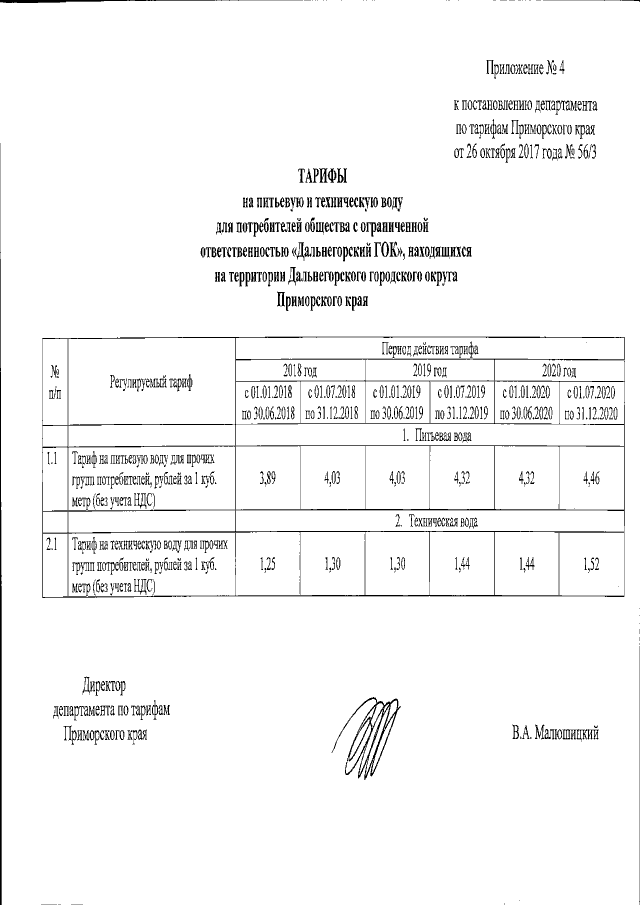 Приложение № 4

к постановлению департамента по тарифам Приморского края от 26 октября 2017 года № 56/3

ТАРИФЫ
на питьевую и техническую воду для потребителей общества с ограниченной ответственностью «Дальнегорский ГОК», находящихся на территории Дальнегорского городского округа Приморского края

| № п/п | Регулируемый тариф | Период действия тарифа | | | | | |
|---|---|---|---|---|---|---|---|
| | | 2018 год | | 2019 год | | 2020 год | |
| | | с 01.01.2018 по 30.06.2018 | с 01.07.2018 по 31.12.2018 | с 01.01.2019 по 30.06.2019 | с 01.07.2019 по 31.12.2019 | с 01.01.2020 по 30.06.2020 | с 01.07.2020 по 31.12.2020 |
| | | 1. Питьевая вода | | | | | |
| 1.1 | Тариф на питьевую воду для прочих групп потребителей, рублей за 1 куб. метр (без учета НДС) | 3,89 | 4,03 | 4,03 | 4,32 | 4,32 | 4,46 |
| | | 2. Техническая вода | | | | | |
| 2.1 | Тариф на техническую воду для прочих групп потребителей, рублей за 1 куб. метр (без учета НДС) | 1,25 | 1,30 | 1,30 | 1,44 | 1,44 | 1,52 |

Директор департамента по тарифам Приморского края

В.А. Малюшицкий